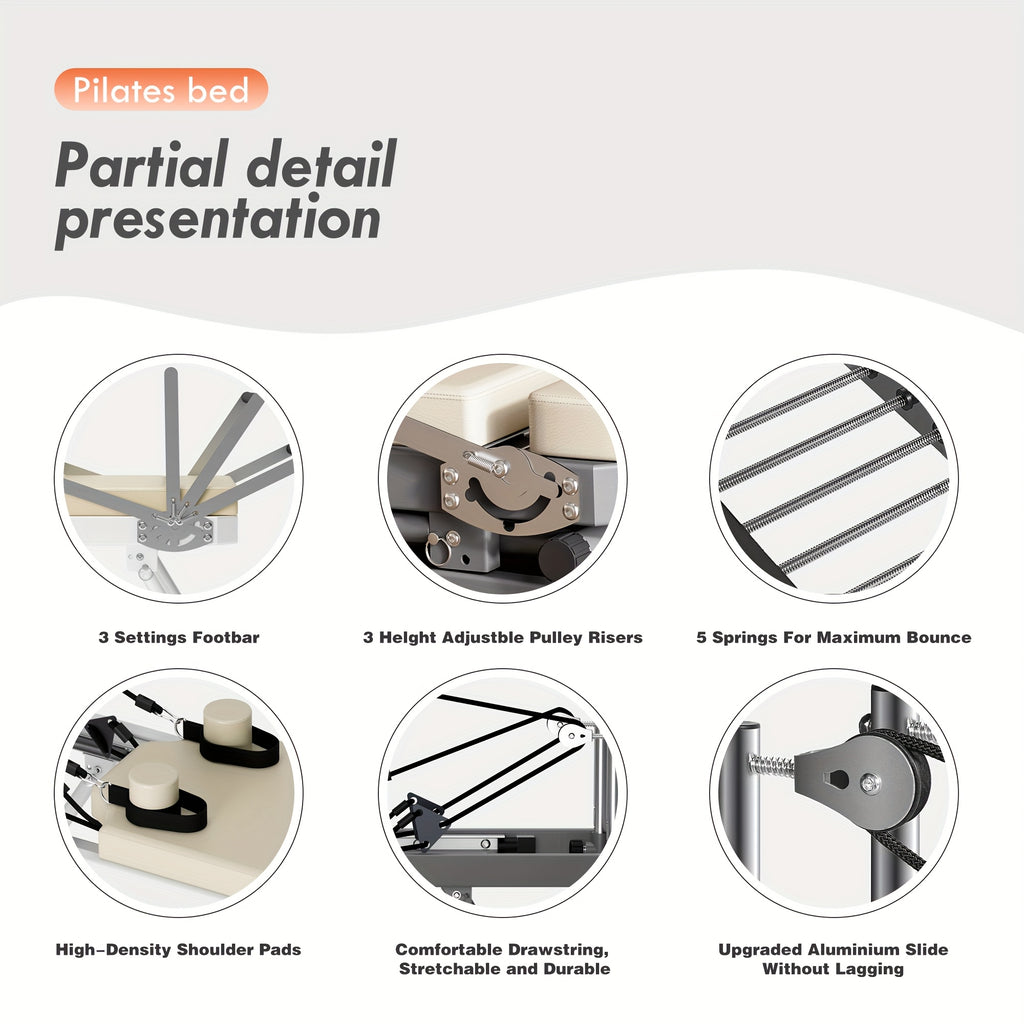 Pilates bed

Partial detail presentation

3 Settings Footbar

3 Helght Adjustble Pulley Risers

5 Springs For Maximum Bounce

High-Density Shoulder Pads

Comfortable Drawstring,
Stretchable and Durable

Upgraded Aluminium Slide
Without Lagging